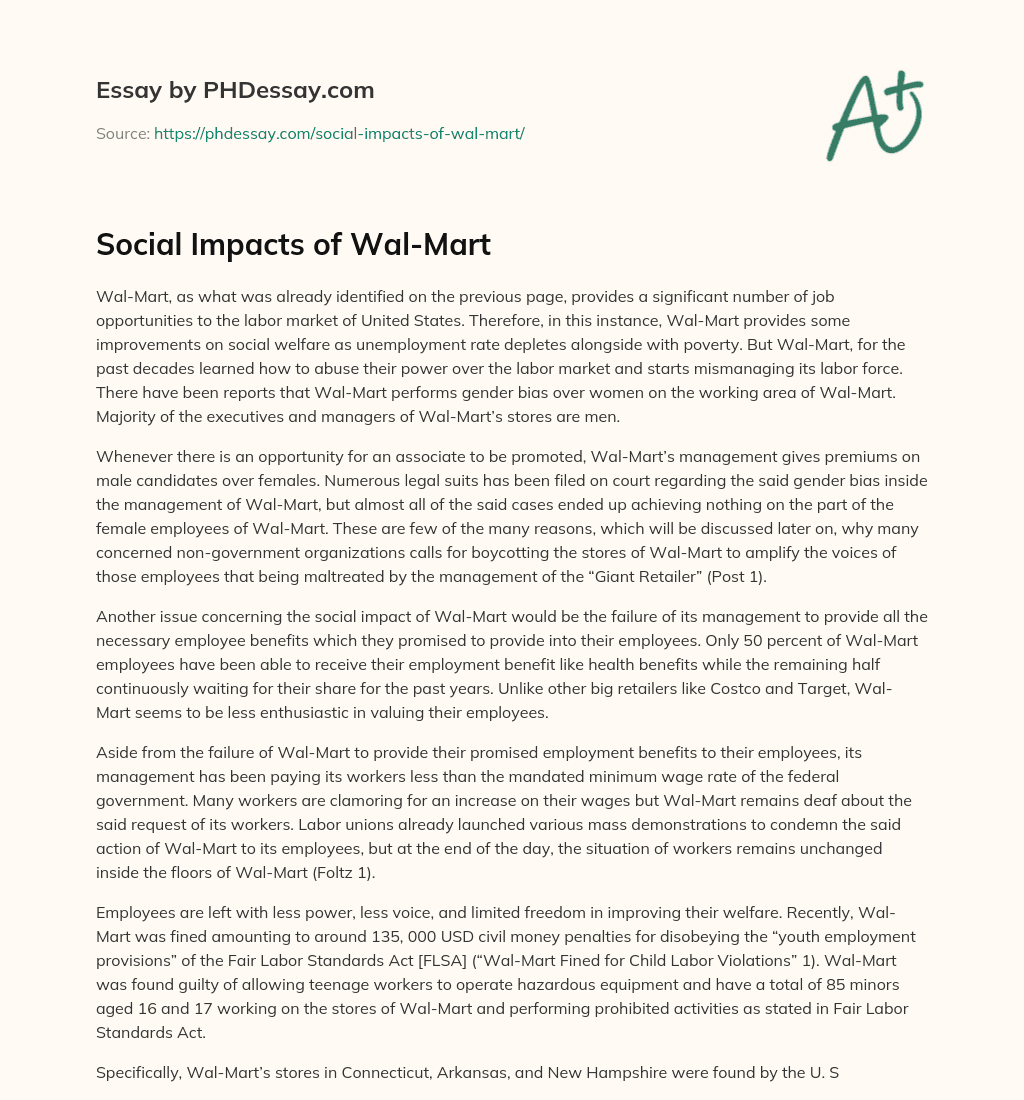 Essay by PHDessay.com

Source: https://phdessay.com/social-impacts-of-wal-mart/

A+

Social Impacts of Wal-Mart

Wal-Mart, as what was already identified on the previous page, provides a significant number of job opportunities to the labor market of United States. Therefore, in this instance, Wal-Mart provides some improvements on social welfare as unemployment rate depletes alongside with poverty. But Wal-Mart, for the past decades learned how to abuse their power over the labor market and starts mismanaging its labor force. There have been reports that Wal-Mart performs gender bias over women on the working area of Wal-Mart. Majority of the executives and managers of Wal-Mart's stores are men.

Whenever there is an opportunity for an associate to be promoted, Wal-Mart's management gives premiums on male candidates over females. Numerous legal suits has been filed on court regarding the said gender bias inside the management of Wal-Mart, but almost all of the said cases ended up achieving nothing on the part of the female employees of Wal-Mart. These are few of the many reasons, which will be discussed later on, why many concerned non-government organizations calls for boycotting the stores of Wal-Mart to amplify the voices of those employees that being maltreated by the management of the "Giant Retailer" (Post 1).

Another issue concerning the social impact of Wal-Mart would be the failure of its management to provide all the necessary employee benefits which they promised to provide into their employees. Only 50 percent of Wal-Mart employees have been able to receive their employment benefit like health benefits while the remaining half continuously waiting for their share for the past years. Unlike other big retailers like Costco and Target, Wal-Mart seems to be less enthusiastic in valuing their employees.

Aside from the failure of Wal-Mart to provide their promised employment benefits to their employees, its management has been paying its workers less than the mandated minimum wage rate of the federal government. Many workers are clamoring for an increase on their wages but Wal-Mart remains deaf about the said request of its workers. Labor unions already launched various mass demonstrations to condemn the said action of Wal-Mart to its employees, but at the end of the day, the situation of workers remains unchanged inside the floors of Wal-Mart (Foltz 1).

Employees are left with less power, less voice, and limited freedom in improving their welfare. Recently, Wal-Mart was fined amounting to around 135, 000 USD civil money penalties for disobeying the "youth employment provisions" of the Fair Labor Standards Act [FLSA] ("Wal-Mart Fined for Child Labor Violations" 1). Wal-Mart was found guilty of allowing teenage workers to operate hazardous equipment and have a total of 85 minors aged 16 and 17 working on the stores of Wal-Mart and performing prohibited activities as stated in Fair Labor Standards Act.

Specifically, Wal-Mart's stores in Connecticut, Arkansas, and New Hampshire were found by the U. S